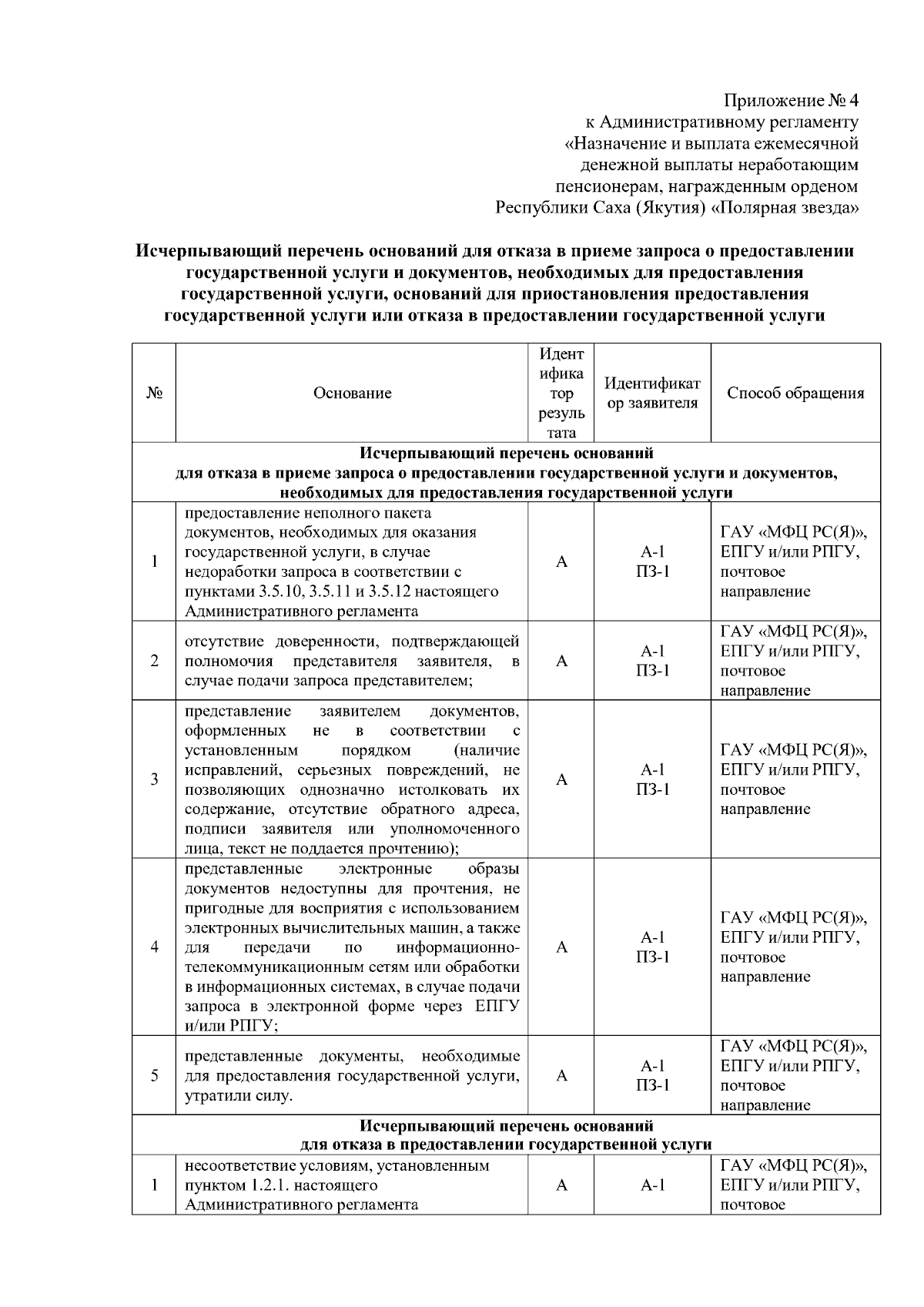 Приложение № 4
к Административному регламенту
«Назначение и выплата ежемесячной
денежной выплаты неработающим
пенсионерам, награжденным орденом
Республики Саха (Якутия) «Полярная звезда»

Исчерпывающий перечень оснований для отказа в приеме запроса о предоставлении государственной услуги и документов, необходимых для предоставления государственной услуги, оснований для приостановления предоставления государственной услуги или отказа в предоставлении государственной услуги

| № | Основание | Идентификатор результата | Идентификатор заявителя | Способ обращения |
|---|---|---|---|---|
| Исчерпывающий перечень оснований для отказа в приеме запроса о предоставлении государственной услуги и документов, необходимых для предоставления государственной услуги | | | | |
| 1 | предоставление неполного пакета документов, необходимых для оказания государственной услуги, в случае недоработки запроса в соответствии с пунктами 3.5.10, 3.5.11 и 3.5.12 настоящего Административного регламента | А | А-1 ПЗ-1 | ГАУ «МФЦ РС(Я)», ЕПГУ и/или РПГУ, почтовое направление |
| 2 | отсутствие доверенности, подтверждающей полномочия представителя заявителя, в случае подачи запроса представителем; | А | А-1 ПЗ-1 | ГАУ «МФЦ РС(Я)», ЕПГУ и/или РПГУ, почтовое направление |
| 3 | представление заявителем документов, оформленных не в соответствии с установленным порядком (наличие исправлений, серьезных повреждений, не позволяющих однозначно истолковать их содержание, отсутствие обратного адреса, подписи заявителя или уполномоченного лица, текст не поддается прочтению); | А | А-1 ПЗ-1 | ГАУ «МФЦ РС(Я)», ЕПГУ и/или РПГУ, почтовое направление |
| 4 | представленные электронные образы документов недоступны для прочтения, не пригодные для восприятия с использованием электронных вычислительных машин, а также для передачи по информационно-телекоммуникационным сетям или обработки в информационных системах, в случае подачи запроса в электронной форме через ЕПГУ и/или РПГУ; | А | А-1 ПЗ-1 | ГАУ «МФЦ РС(Я)», ЕПГУ и/или РПГУ, почтовое направление |
| 5 | представленные документы, необходимые для предоставления государственной услуги, утратили силу. | А | А-1 ПЗ-1 | ГАУ «МФЦ РС(Я)», ЕПГУ и/или РПГУ, почтовое направление |
| Исчерпывающий перечень оснований для отказа в предоставлении государственной услуги | | | | |
| 1 | несоответствие условиям, установленным пунктом 1.2.1. настоящего Административного регламента | А | А-1 | ГАУ «МФЦ РС(Я)», ЕПГУ и/или РПГУ, почтовое |